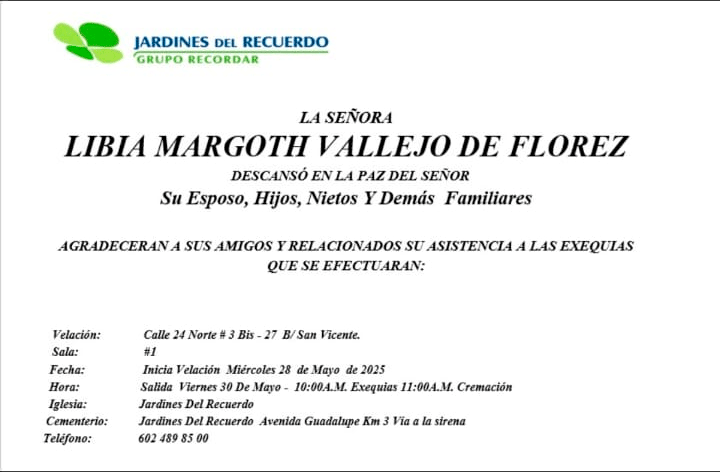 JARDINES DEL RECUERDO
GRUPO RECORDAR

LA SEÑORA
LIBIA MARGOTH VALLEJO DE FLOREZ
DESCANSÓ EN LA PAZ DEL SEÑOR
Su Esposo, Hijos, Nietos Y Demás Familiares

AGRADECERAN A SUS AMIGOS Y RELACIONADOS SU ASISTENCIA A LAS EXEQUIAS QUE SE EFECTUARAN:

Velación: Calle 24 Norte # 3 Bis - 27 B/ San Vicente.
Sala: #1
Fecha: Inicia Velación Miércoles 28 de Mayo de 2025
Hora: Salida Viernes 30 De Mayo - 10:00A.M. Exequias 11:00A.M. Cremación
Iglesia: Jardines Del Recuerdo
Cementerio: Jardines Del Recuerdo Avenida Guadalupe Km 3 Via a la sirena
Teléfono: 602 489 85 00